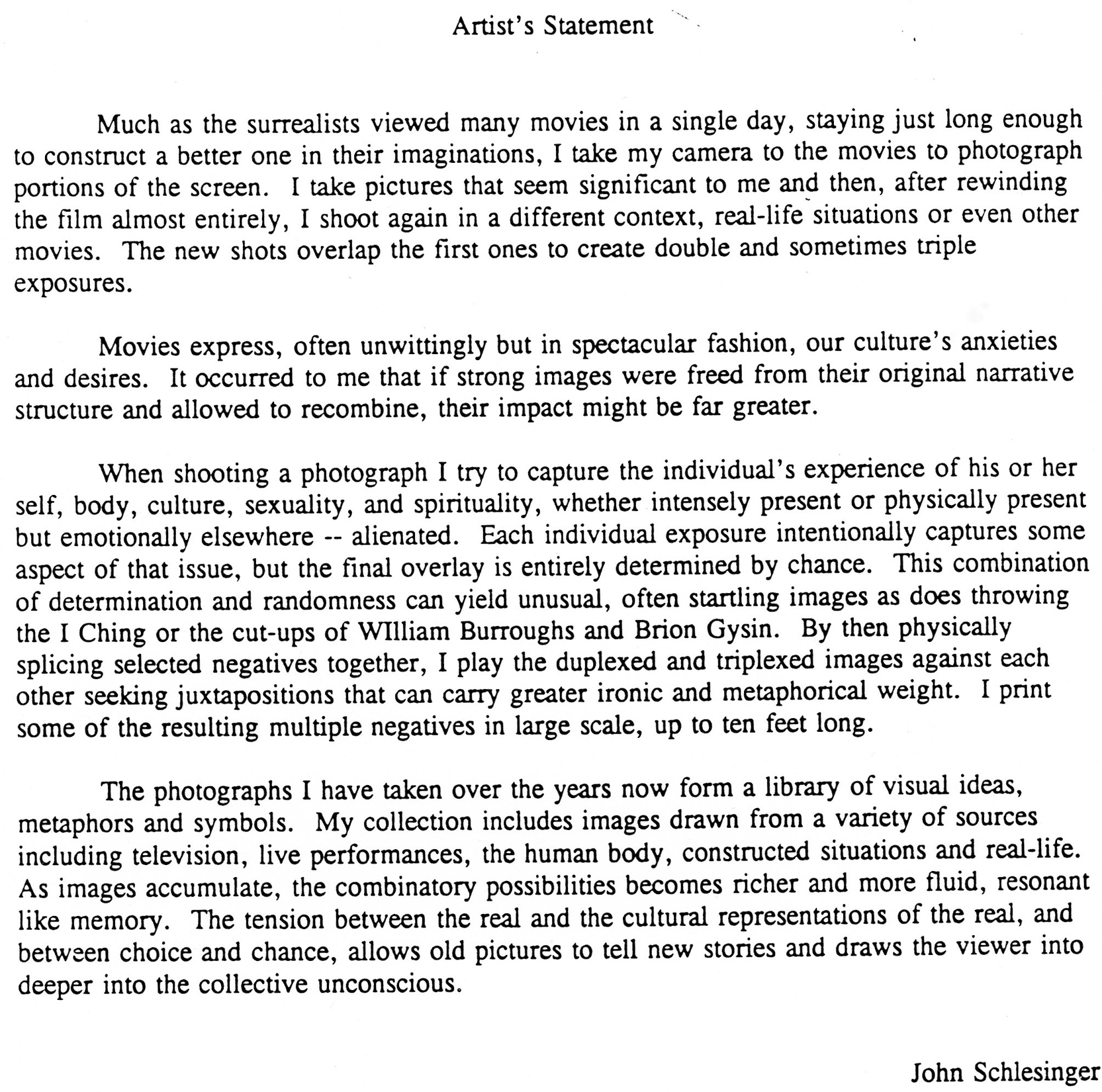 Artist's Statement

Much as the surrealists viewed many movies in a single day, staying just long enough to construct a better one in their imaginations, I take my camera to the movies to photograph portions of the screen. I take pictures that seem significant to me and then, after rewinding the film almost entirely, I shoot again in a different context, real-life situations or even other movies. The new shots overlap the first ones to create double and sometimes triple exposures.

Movies express, often unwittingly but in spectacular fashion, our culture's anxieties and desires. It occurred to me that if strong images were freed from their original narrative structure and allowed to recombine, their impact might be far greater.

When shooting a photograph I try to capture the individual's experience of his or her self, body, culture, sexuality, and spirituality, whether intensely present or physically present but emotionally elsewhere -- alienated. Each individual exposure intentionally captures some aspect of that issue, but the final overlay is entirely determined by chance. This combination of determination and randomness can yield unusual, often startling images as does throwing the I Ching or the cut-ups of WIlliam Burroughs and Brion Gysin. By then physically splicing selected negatives together, I play the duplexed and triplexed images against each other seeking juxtapositions that can carry greater ironic and metaphorical weight. I print some of the resulting multiple negatives in large scale, up to ten feet long.

The photographs I have taken over the years now form a library of visual ideas, metaphors and symbols. My collection includes images drawn from a variety of sources including television, live performances, the human body, constructed situations and real-life. As images accumulate, the combinatory possibilities becomes richer and more fluid, resonant like memory. The tension between the real and the cultural representations of the real, and between choice and chance, allows old pictures to tell new stories and draws the viewer into deeper into the collective unconscious.

John Schlesinger